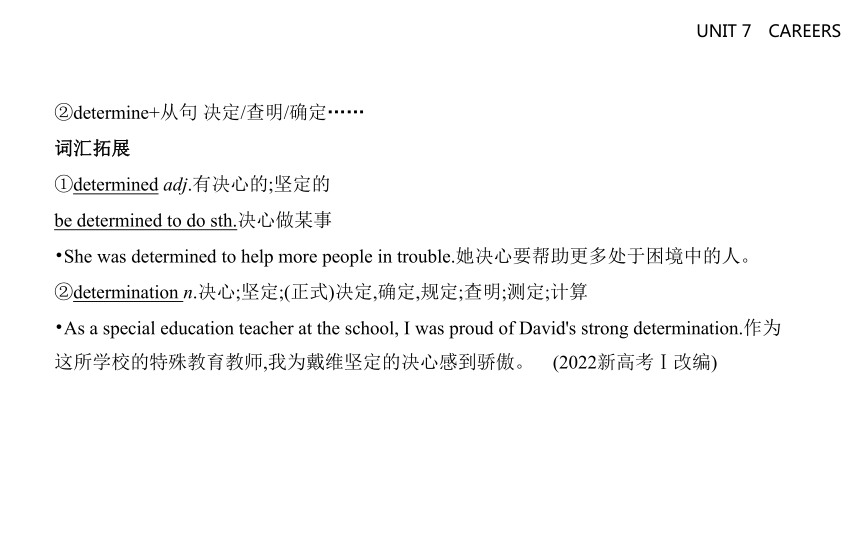 UNIT 7　CAREERS

②determine+从句 决定/查明/确定……

词汇拓展

①determined adj.有决心的;坚定的

be determined to do sth.决心做某事

•She was determined to help more people in trouble.她决心要帮助更多处于困境中的人。

②determination n.决心;坚定;(正式)决定,确定,规定;查明;测定;计算

•As a special education teacher at the school, I was proud of David's strong determination.作为这所学校的特殊教育教师,我为戴维坚定的决心感到骄傲。　(2022新高考Ⅰ改编)